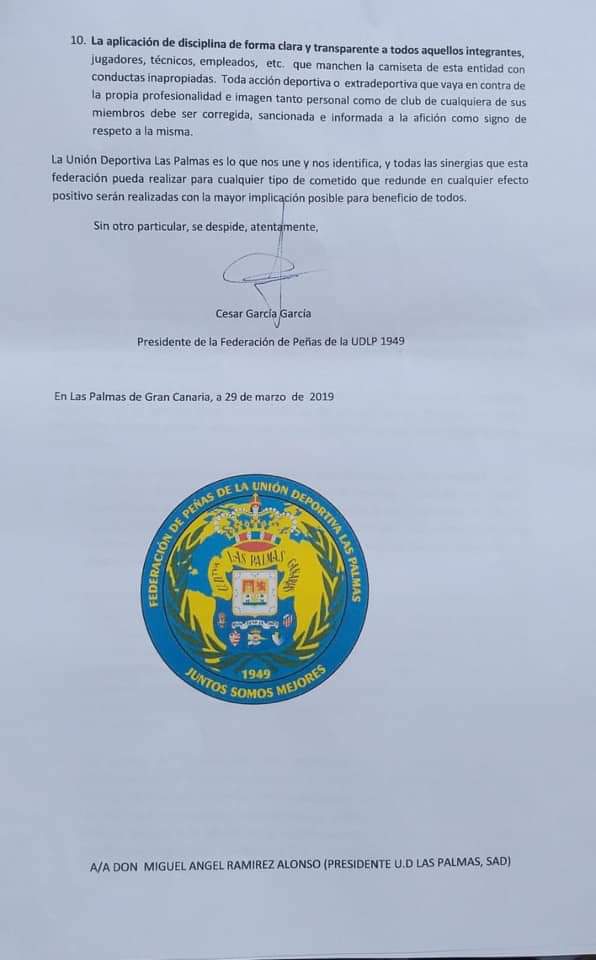 10. La aplicación de disciplina de forma clara y transparente a todos aquellos integrantes, jugadores, técnicos, empleados, etc. que manchen la camiseta de esta entidad con conductas inapropiadas. Toda acción deportiva o extradeportiva que vaya en contra de la propia profesionalidad e imagen tanto personal como de club de cualquiera de sus miembros debe ser corregida, sancionada e informada a la afición como signo de respeto a la misma.

La Unión Deportiva Las Palmas es lo que nos une y nos identifica, y todas las sinergias que esta federación pueda realizar para cualquier tipo de cometido que redunde en cualquier efecto positivo serán realizadas con la mayor implicación posible para beneficio de todos.

Sin otro particular, se despide, atentamente,

Cesar García García

Presidente de la Federación de Peñas de la UDLP 1949

En Las Palmas de Gran Canaria, a 29 de marzo de 2019

FEDERACIÓN DE PEÑAS DE LA UNIÓN DEPORTIVA LAS PALMAS
LAS PALMAS
1949
JUNTOS SOMOS MEJORES

A/A DON MIGUEL ANGEL RAMIREZ ALONSO (PRESIDENTE U.D LAS PALMAS, SAD)